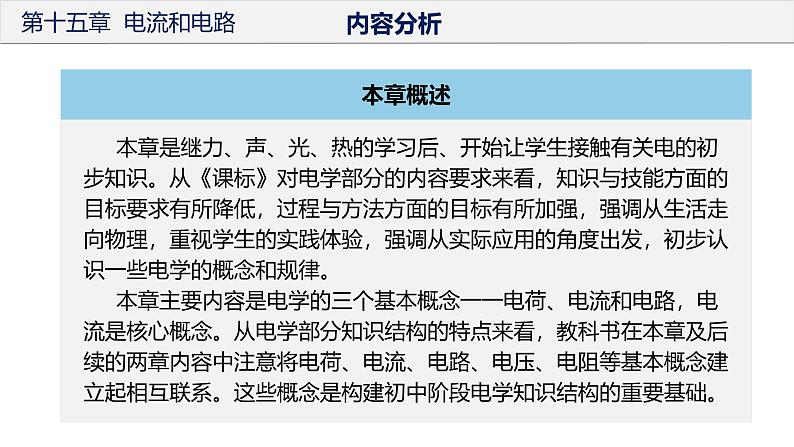 第十五章 电流和电路

内容分析

本章概述

本章是继力、声、光、热的学习后、开始让学生接触有关电的初步知识。从《课标》对电学部分的内容要求来看，知识与技能方面的目标要求有所降低，过程与方法方面的目标有所加强，强调从生活走向物理，重视学生的实践体验，强调从实际应用的角度出发，初步认识一些电学的概念和规律。

本章主要内容是电学的三个基本概念——电荷、电流和电路，电流是核心概念。从电学部分知识结构的特点来看，教科书在本章及后续的两章内容中注意将电荷、电流、电路、电压、电阻等基本概念建立起相互联系。这些概念是构建初中阶段电学知识结构的重要基础。